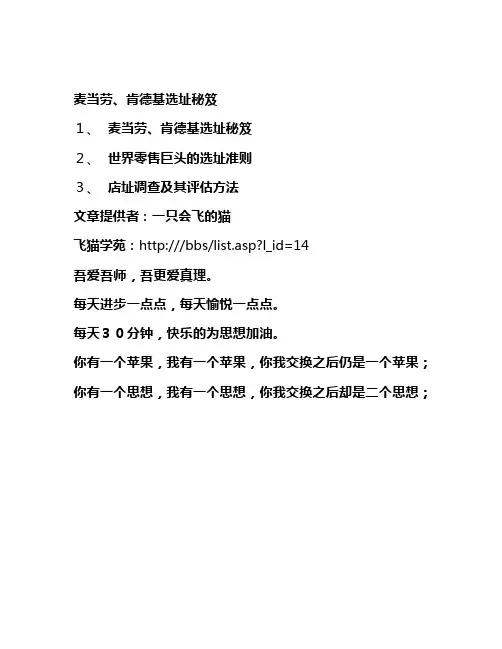 麦当劳、肯德基选址秘笈

１、 麦当劳、肯德基选址秘笈

２、 世界零售巨头的选址准则

３、 店址调查及其评估方法

文章提供者：一只会飞的猫

飞猫学苑：http:///bbs/list.asp?l_id=14

吾爱吾师，吾更爱真理。

每天进步一点点，每天愉悦一点点。

每天３０分钟，快乐的为思想加油。

你有一个苹果，我有一个苹果，你我交换之后仍是一个苹果；

你有一个思想，我有一个思想，你我交换之后却是二个思想；